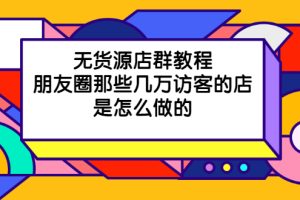 无货源店群教程
朋友圈那些几万访客的店
是怎么做的